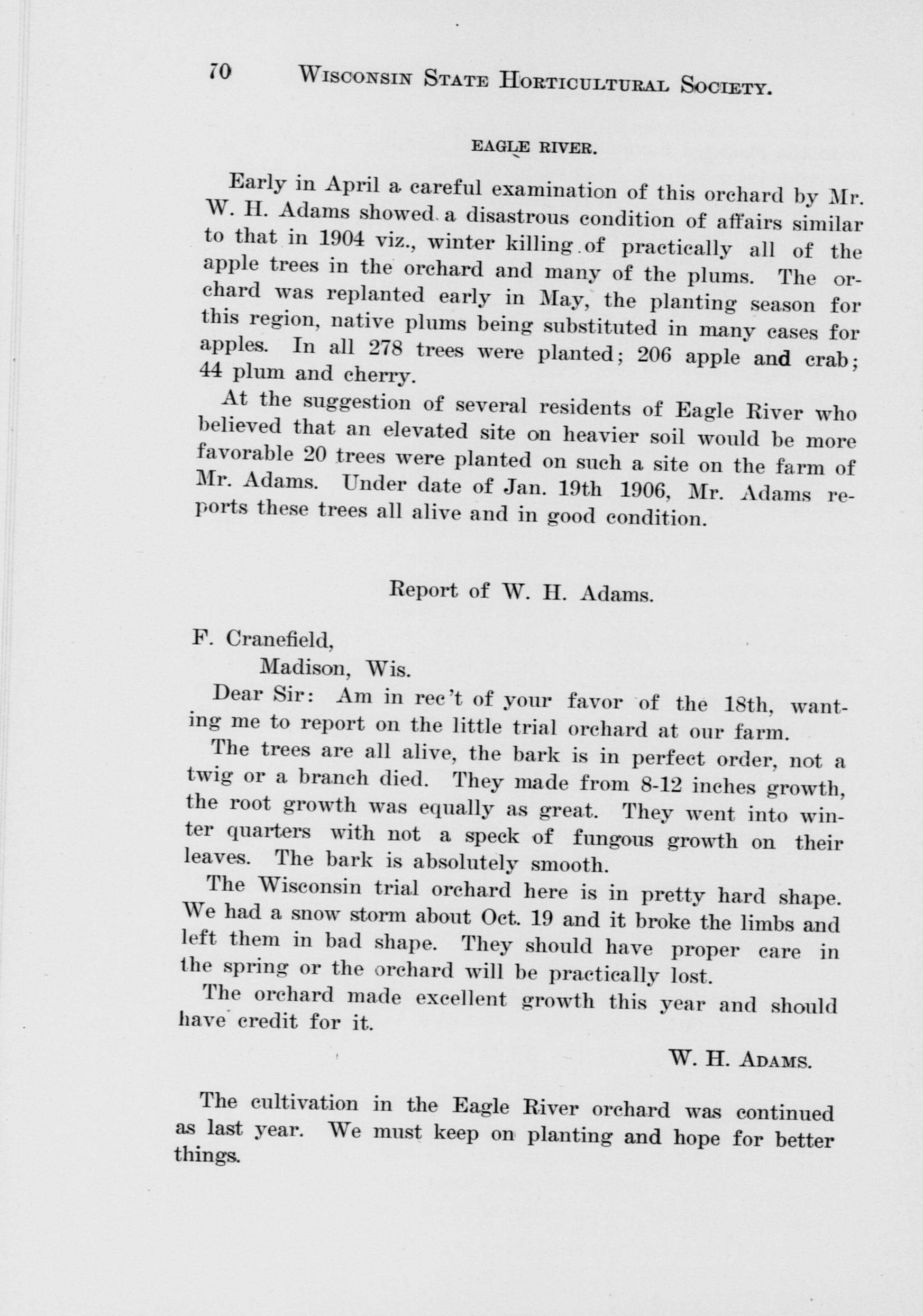 70 WISCONSIN STATE HORTICULTURAL SOCIETY.

EAGLE RIVER.

Early in April a careful examination of this orchard by Mr. W. H. Adams showed a disastrous condition of affairs similar to that in 1904 viz., winter killing of practically all of the apple trees in the orchard and many of the plums. The orchard was replanted early in May, the planting season for this region, native plums being substituted in many cases for apples. In all 278 trees were planted; 206 apple and crab; 44 plum and cherry.

At the suggestion of several residents of Eagle River who believed that an elevated site on heavier soil would be more favorable 20 trees were planted on such a site on the farm of Mr. Adams. Under date of Jan. 19th 1906, Mr. Adams reports these trees all alive and in good condition.

Report of W. H. Adams.

F. Cranefield,
Madison, Wis.

Dear Sir: Am in rec't of your favor of the 18th, wanting me to report on the little trial orchard at our farm.

The trees are all alive, the bark is in perfect order, not a twig or a branch died. They made from 8-12 inches growth, the root growth was equally as great. They went into winter quarters with not a speck of fungous growth on their leaves. The bark is absolutely smooth.

The Wisconsin trial orchard here is in pretty hard shape. We had a snow storm about Oct. 19 and it broke the limbs and left them in bad shape. They should have proper care in the spring or the orchard will be practically lost.

The orchard made excellent growth this year and should have credit for it.

W. H. ADAMS.

The cultivation in the Eagle River orchard was continued as last year. We must keep on planting and hope for better things.